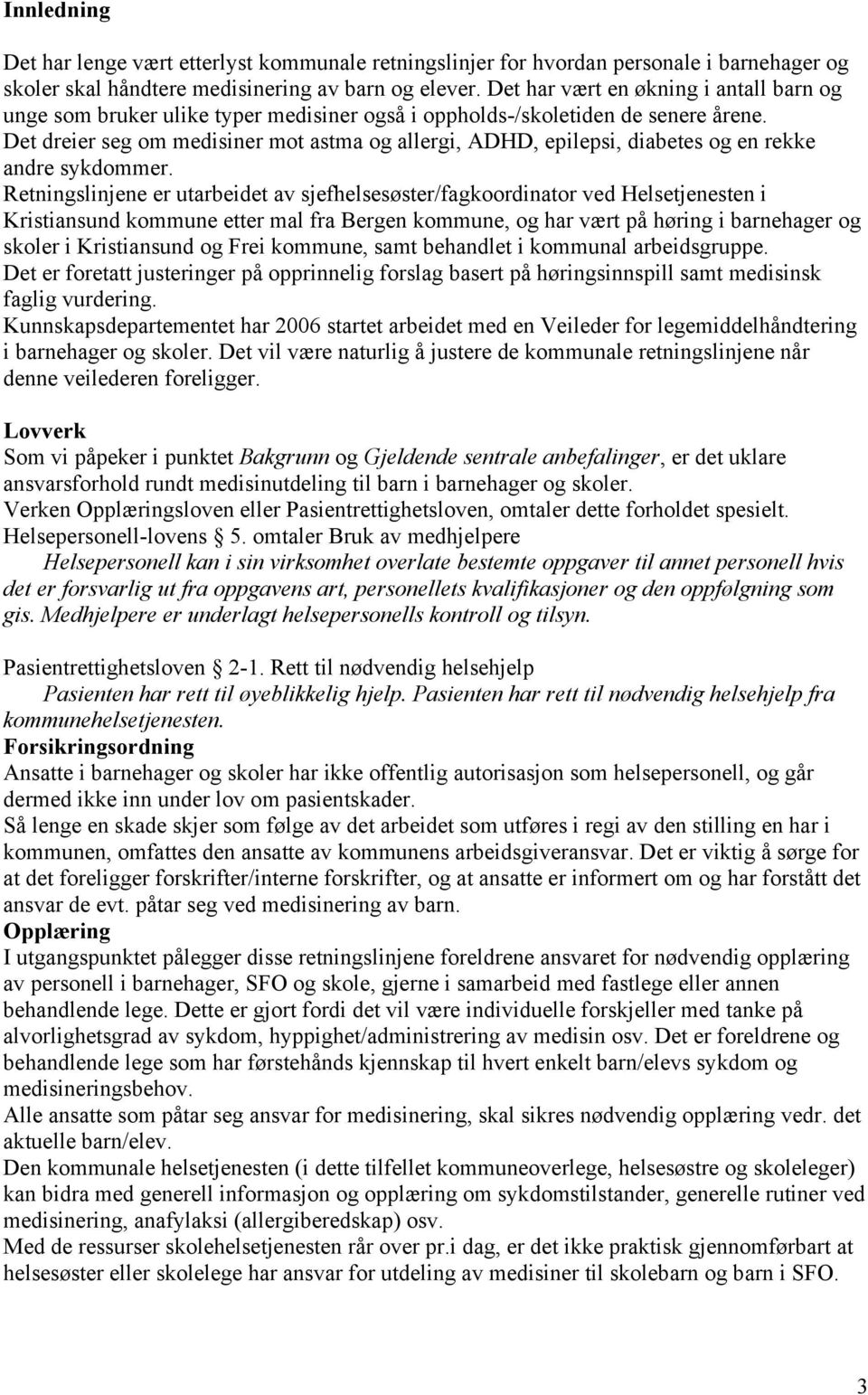 Innledning

Det har lenge vært etterlyst kommunale retningslinjer for hvordan personale i barnehager og skoler skal håndtere medisinering av barn og elever. Det har vært en økning i antall barn og unge som bruker ulike typer medisiner også i oppholds-/skoletiden de senere årene. Det dreier seg om medisiner mot astma og allergi, ADHD, epilepsi, diabetes og en rekke andre sykdommer.
Retningslinjene er utarbeidet av sjefhelsesøster/fagkoordinator ved Helsetjenesten i Kristiansund kommune etter mal fra Bergen kommune, og har vært på høring i barnehager og skoler i Kristiansund og Frei kommune, samt behandlet i kommunal arbeidsgruppe.
Det er foretatt justeringer på opprinnelig forslag basert på høringsinnspill samt medisinsk faglig vurdering.
Kunnskapsdepartementet har 2006 startet arbeidet med en Veileder for legemiddelhåndtering i barnehager og skoler. Det vil være naturlig å justere de kommunale retningslinjene når denne veilederen foreligger.

Lovverk
Som vi påpeker i punktet Bakgrunn og Gjeldende sentrale anbefalinger, er det uklare ansvarsforhold rundt medisinutdeling til barn i barnehager og skoler.
Verken Opplæringsloven eller Pasientrettighetsloven, omtaler dette forholdet spesielt.
Helsepersonell-lovens § 5. omtaler Bruk av medhjelpere
Helsepersonell kan i sin virksomhet overlate bestemte oppgaver til annet personell hvis det er forsvarlig ut fra oppgavens art, personellets kvalifikasjoner og den oppfølgning som gis. Medhjelpere er underlagt helsepersonells kontroll og tilsyn.

Pasientrettighetsloven § 2-1. Rett til nødvendig helsehjelp
Pasienten har rett til øyeblikkelig hjelp. Pasienten har rett til nødvendig helsehjelp fra kommunehelsetjenesten.
Forsikringsordning
Ansatte i barnehager og skoler har ikke offentlig autorisasjon som helsepersonell, og går dermed ikke inn under lov om pasientskader.
Så lenge en skade skjer som følge av det arbeidet som utføres i regi av den stilling en har i kommunen, omfattes den ansatte av kommunens arbeidsgiveransvar. Det er viktig å sørge for at det foreligger forskrifter/interne forskrifter, og at ansatte er informert om og har forstått det ansvar de evt. påtar seg ved medisinering av barn.
Opplæring
I utgangspunktet pålegger disse retningslinjene foreldrene ansvaret for nødvendig opplæring av personell i barnehager, SFO og skole, gjerne i samarbeid med fastlege eller annen behandlende lege. Dette er gjort fordi det vil være individuelle forskjeller med tanke på alvorlighetsgrad av sykdom, hyppighet/administrering av medisin osv. Det er foreldrene og behandlende lege som har førstehånds kjennskap til hvert enkelt barn/elevs sykdom og medisineringsbehov.
Alle ansatte som påtar seg ansvar for medisinering, skal sikres nødvendig opplæring vedr. det aktuelle barn/elev.
Den kommunale helsetjenesten (i dette tilfellet kommuneoverlege, helsesøstre og skoleleger) kan bidra med generell informasjon og opplæring om sykdomstilstander, generelle rutiner ved medisinering, anafylaksi (allergiberedskap) osv.
Med de ressurser skolehelsetjenesten rår over pr.i dag, er det ikke praktisk gjennomførbart at helsesøster eller skolelege har ansvar for utdeling av medisiner til skolebarn og barn i SFO.

3